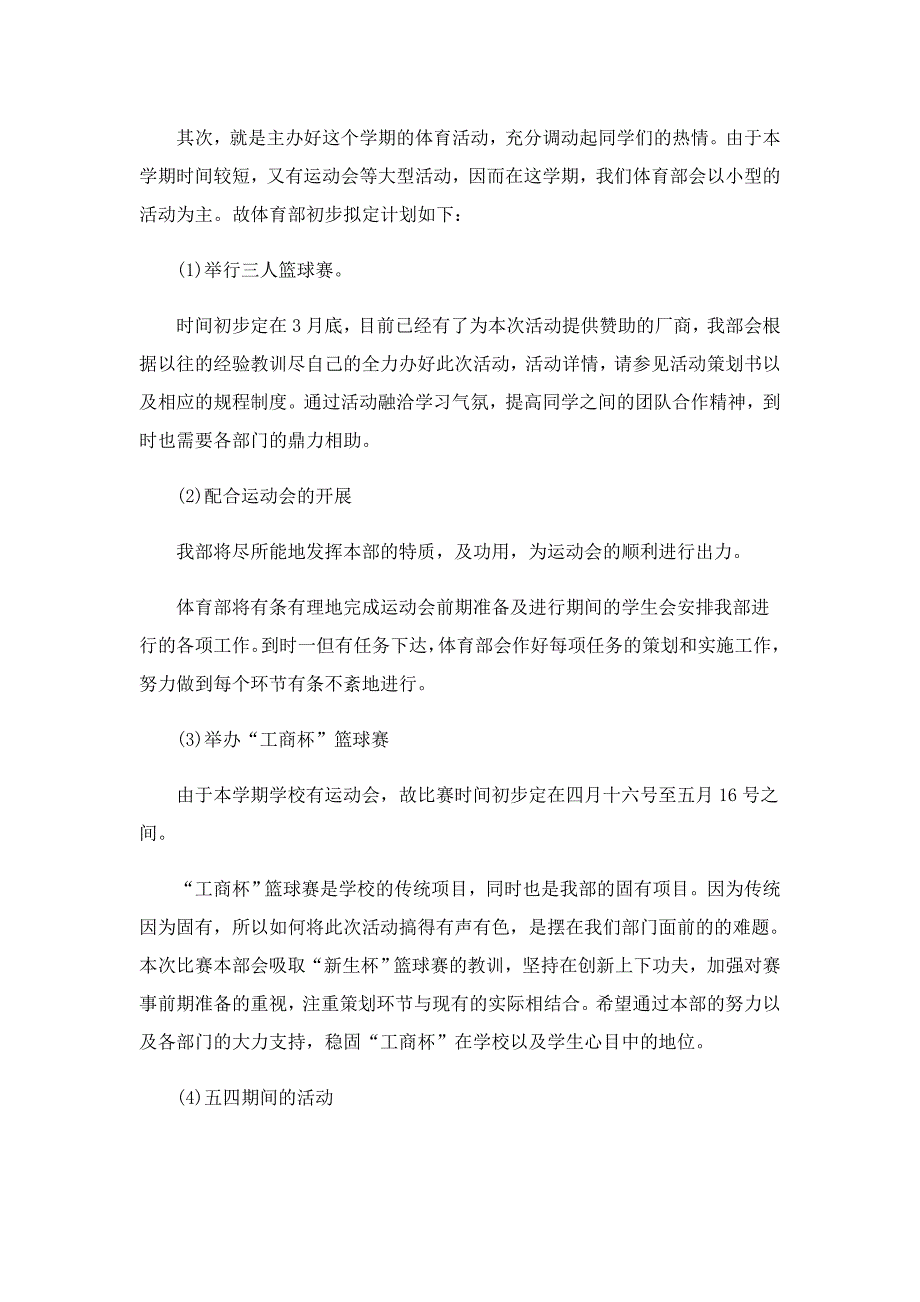 其次，就是主办好这个学期的体育活动，充分调动起同学们的热情。由于本学期时间较短，又有运动会等大型活动，因而在这学期，我们体育部会以小型的活动为主。故体育部初步拟定计划如下：

(1)举行三人篮球赛。

时间初步定在3月底，目前已经有了为本次活动提供赞助的厂商，我部会根据以往的经验教训尽自己的全力办好此次活动，活动详情，请参见活动策划书以及相应的规程制度。通过活动融洽学习气氛，提高同学之间的团队合作精神，到时也需要各部门的鼎力相助。

(2)配合运动会的开展

我部将尽所能地发挥本部的特质，及功用，为运动会的顺利进行出力。

体育部将有条有理地完成运动会前期准备及进行期间的学生会安排我部进行的各项工作。到时一但有任务下达，体育部会作好每项任务的策划和实施工作，努力做到每个环节有条不紊地进行。

(3)举办“工商杯”篮球赛

由于本学期学校有运动会，故比赛时间初步定在四月十六号至五月16号之间。

“工商杯”篮球赛是学校的传统项目，同时也是我部的固有项目。因为传统因为固有，所以如何将此次活动搞得有声有色，是摆在我们部门面前的的难题。本次比赛本部会吸取“新生杯”篮球赛的教训，坚持在创新上下功夫，加强对赛事前期准备的重视，注重策划环节与现有的实际相结合。希望通过本部的努力以及各部门的大力支持，稳固“工商杯”在学校以及学生心目中的地位。

(4)五四期间的活动